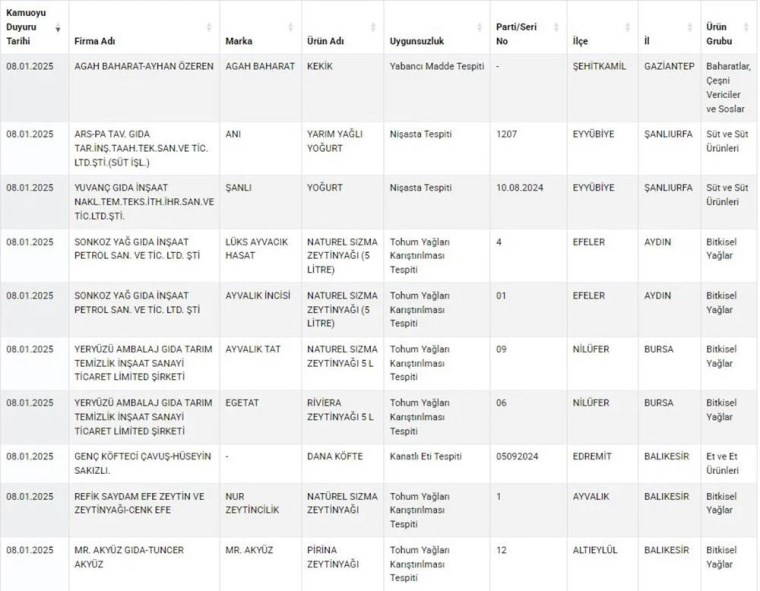 | Kamuoyu Duyuru Tarihi | Firma Adı | Marka | Ürün Adı | Uygunsuzluk | Parti/Seri No | İlçe | İl | Ürün Grubu |
|---|---|---|---|---|---|---|---|---|
| 08.01.2025 | AGAH BAHARAT-AYHAN ÖZEREN | AGAH BAHARAT | KEKİK | Yabancı Madde Tespiti | - | ŞEHİTKAMİL | GAZİANTEP | Baharatlar, Çeşni Vericiler ve Soslar |
| 08.01.2025 | ARS-PA TAV. GIDA TAR.İNŞ.TAAH.TEK.SAN.VE TİC. LTD.ŞTİ.(SÜT İŞL.) | ANI | YARIM YAĞLI YOĞURT | Nişasta Tespiti | 1207 | EYYÜBİYE | ŞANLIURFA | Süt ve Süt Ürünleri |
| 08.01.2025 | YUVANÇ GIDA İNŞAAT NAKL.TEM.TEKS.İTH.İHR.SAN.VE TİC.LTD.ŞTİ. | ŞANLI | YOĞURT | Nişasta Tespiti | 10.08.2024 | EYYÜBİYE | ŞANLIURFA | Süt ve Süt Ürünleri |
| 08.01.2025 | SONKOZ YAĞ GIDA İNŞAAT PETROL SAN. VE TİC. LTD. ŞTİ | LÜKS AYVACIK HASAT | NATUREL SIZMA ZEYTİNYAĞI (5 LİTRE) | Tohum Yağları Karıştırılması Tespiti | 4 | EFELER | AYDIN | Bitkisel Yağlar |
| 08.01.2025 | SONKOZ YAĞ GIDA İNŞAAT PETROL SAN. VE TİC. LTD. ŞTİ | AYVALIK İNCİSİ | NATUREL SIZMA ZEYTİNYAĞI (5 LİTRE) | Tohum Yağları Karıştırılması Tespiti | 01 | EFELER | AYDIN | Bitkisel Yağlar |
| 08.01.2025 | YERYÜZÜ AMBALAJ GIDA TARIM TEMİZLİK İNŞAAT SANAYİ TİCARET LİMİTED ŞİRKETİ | AYVALIK TAT | NATUREL SIZMA ZEYTİNYAĞI 5 L | Tohum Yağları Karıştırılması Tespiti | 09 | NİLÜFER | BURSA | Bitkisel Yağlar |
| 08.01.2025 | YERYÜZÜ AMBALAJ GIDA TARIM TEMİZLİK İNŞAAT SANAYİ TİCARET LİMİTED ŞİRKETİ | EGETAT | RİVİERA ZEYTİNYAĞI 5 L | Tohum Yağları Karıştırılması Tespiti | 06 | NİLÜFER | BURSA | Bitkisel Yağlar |
| 08.01.2025 | GENÇ KÖFTECİ ÇAVUŞ-HÜSEYİN SAKIZLI. | - | DANA KÖFTE | Kanatlı Eti Tespiti | 05092024 | EDREMİT | BALIKESİR | Et ve Et Ürünleri |
| 08.01.2025 | REFİK SAYDAM EFE ZEYTİN VE ZEYTİNYAĞI-CENK EFE | NUR ZEYTİNCİLİK | NATÜREL SIZMA ZEYTİNYAĞI | Tohum Yağları Karıştırılması Tespiti | 1 | AYVALIK | BALIKESİR | Bitkisel Yağlar |
| 08.01.2025 | MR. AKYÜZ GIDA-TUNCER AKYÜZ | MR. AKYÜZ | PİRİNA ZEYTİNYAĞI | Tohum Yağları Karıştırılması Tespiti | 12 | ALTIEYLÜL | BALIKESİR | Bitkisel Yağlar |